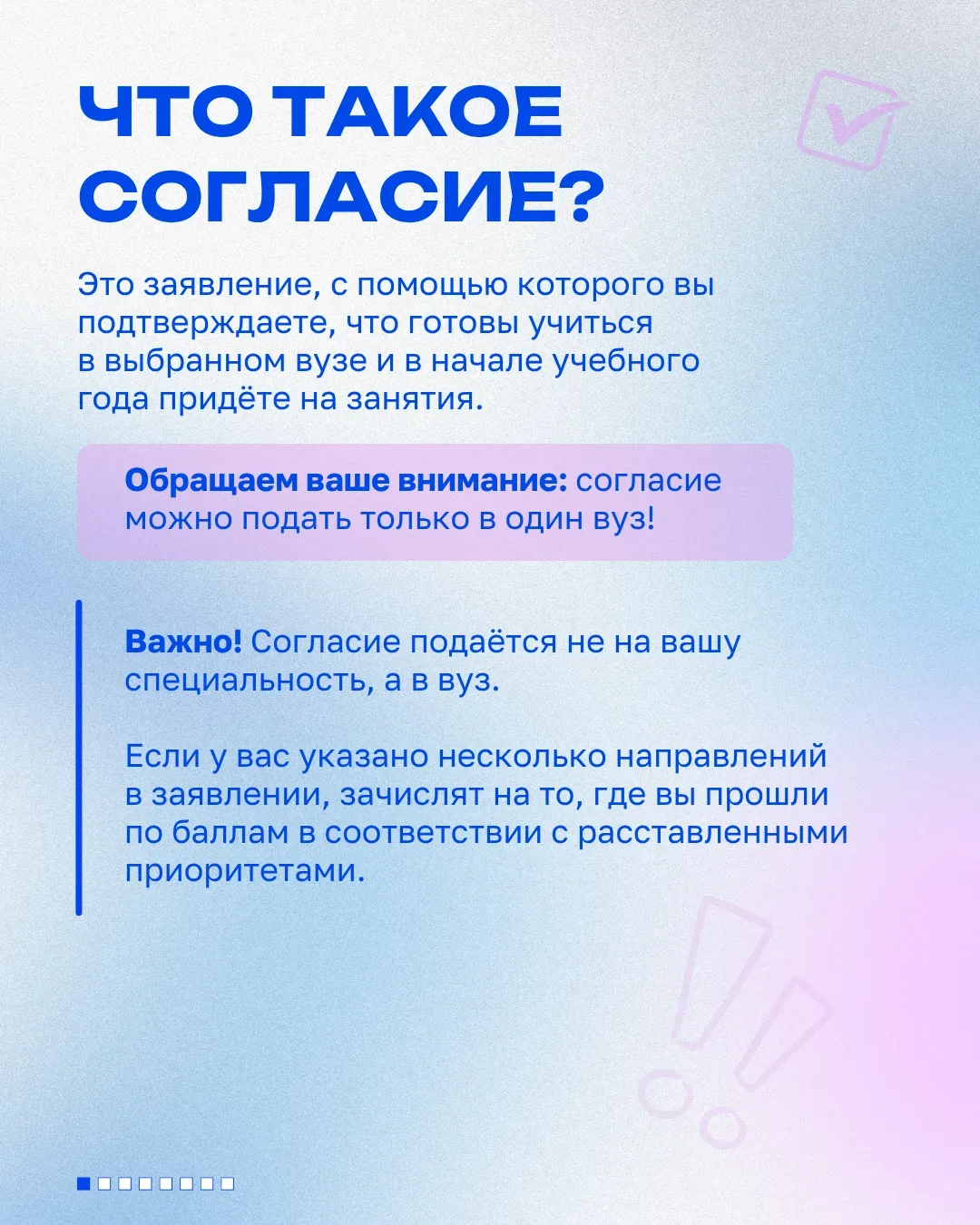 ЧТО ТАКОЕ СОГЛАСИЕ?

Это заявление, с помощью которого вы подтверждаете, что готовы учиться в выбранном вузе и в начале учебного года придёте на занятия.

Обращаем ваше внимание: согласие можно подать только в один вуз!

Важно! Согласие подаётся не на вашу специальность, а в вуз.

Если у вас указано несколько направлений в заявлении, зачислят на то, где вы прошли по баллам в соответствии с расставленными приоритетами.